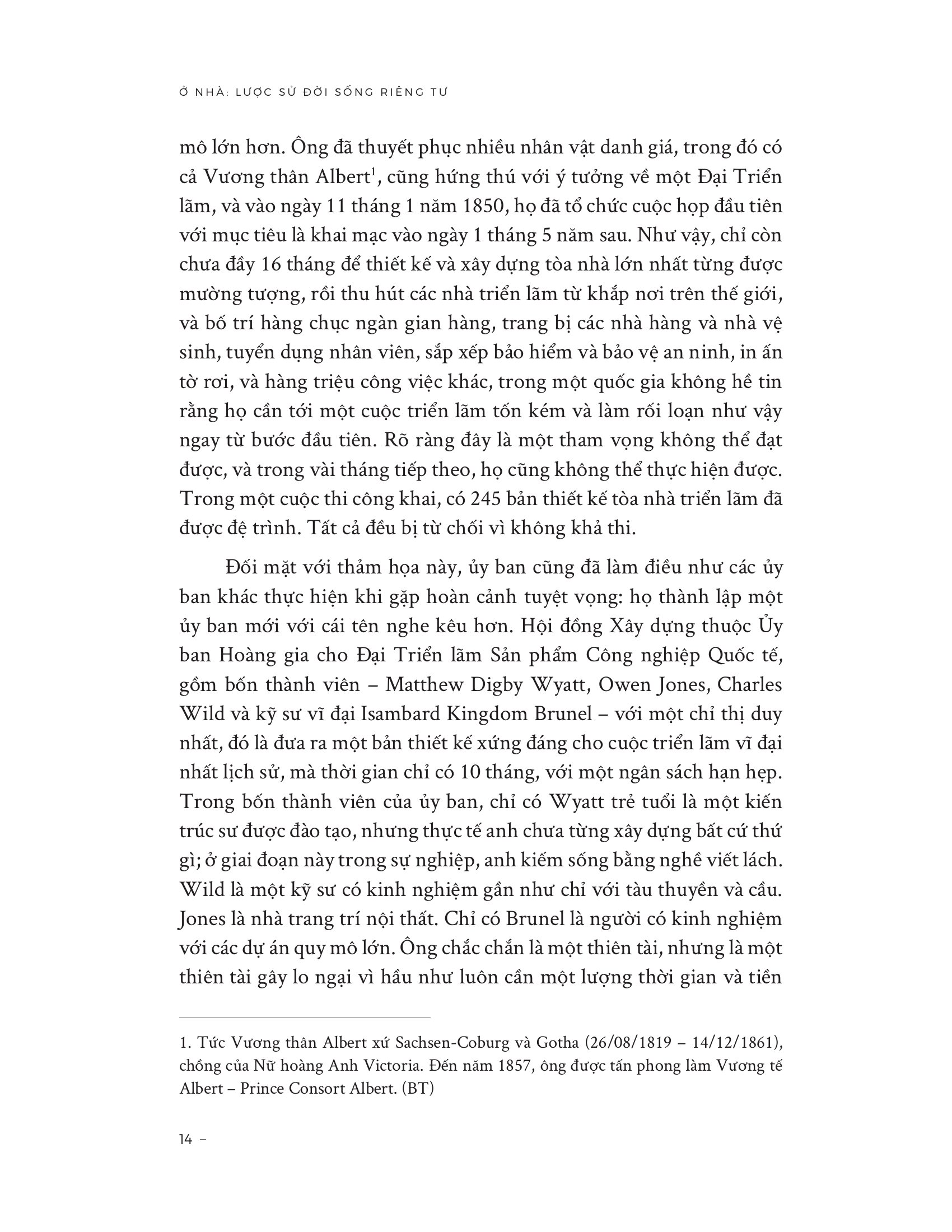 Ở NHÀ: LƯỢC SỬ ĐỜI SỐNG RIÊNG TƯ

mô lớn hơn. Ông đã thuyết phục nhiều nhân vật danh giá, trong đó có cả Vương thân Albert$^{1}$, cũng hứng thú với ý tưởng về một Đại Triển lãm, và vào ngày 11 tháng 1 năm 1850, họ đã tổ chức cuộc họp đầu tiên với mục tiêu là khai mạc vào ngày 1 tháng 5 năm sau. Như vậy, chỉ còn chưa đầy 16 tháng để thiết kế và xây dựng tòa nhà lớn nhất từng được mường tượng, rồi thu hút các nhà triển lãm từ khắp nơi trên thế giới, và bố trí hàng chục ngàn gian hàng, trang bị các nhà hàng và nhà vệ sinh, tuyển dụng nhân viên, sắp xếp bảo hiểm và bảo vệ an ninh, in ấn tờ rơi, và hàng triệu công việc khác, trong một quốc gia không hề tin rằng họ cần tới một cuộc triển lãm tốn kém và làm rối loạn như vậy ngay từ bước đầu tiên. Rõ ràng đây là một tham vọng không thể đạt được, và trong vài tháng tiếp theo, họ cũng không thể thực hiện được. Trong một cuộc thi công khai, có 245 bản thiết kế tòa nhà triển lãm đã được đệ trình. Tất cả đều bị từ chối vì không khả thi.

Đối mặt với thảm họa này, ủy ban cũng đã làm điều như các ủy ban khác thực hiện khi gặp hoàn cảnh tuyệt vọng: họ thành lập một ủy ban mới với cái tên nghe kêu hơn. Hội đồng Xây dựng thuộc Ủy ban Hoàng gia cho Đại Triển lãm Sản phẩm Công nghiệp Quốc tế, gồm bốn thành viên – Matthew Digby Wyatt, Owen Jones, Charles Wild và kỹ sư vĩ đại Isambard Kingdom Brunel – với một chỉ thị duy nhất, đó là đưa ra một bản thiết kế xứng đáng cho cuộc triển lãm vĩ đại nhất lịch sử, mà thời gian chỉ có 10 tháng, với một ngân sách hạn hẹp. Trong bốn thành viên của ủy ban, chỉ có Wyatt trẻ tuổi là một kiến trúc sư được đào tạo, nhưng thực tế anh chưa từng xây dựng bất cứ thứ gì; ở giai đoạn này trong sự nghiệp, anh kiếm sống bằng nghề viết lách. Wild là một kỹ sư có kinh nghiệm gần như chỉ với tàu thuyền và cầu. Jones là nhà trang trí nội thất. Chỉ có Brunel là người có kinh nghiệm với các dự án quy mô lớn. Ông chắc chắn là một thiên tài, nhưng là một thiên tài gây lo ngại vì hầu như luôn cần một lượng thời gian và tiền

1. Tức Vương thân Albert xứ Sachsen-Coburg và Gotha (26/08/1819 – 14/12/1861), chồng của Nữ hoàng Anh Victoria. Đến năm 1857, ông được tấn phong làm Vương tế Albert – Prince Consort Albert. (BT)

14 –